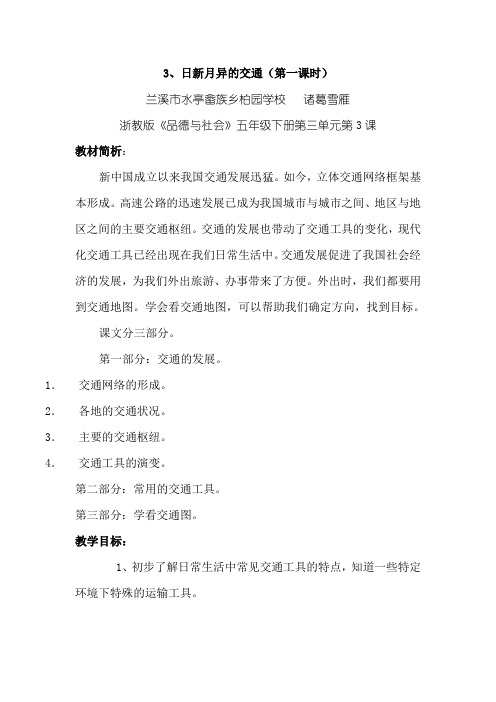 3、日新月异的交通（第一课时）

兰溪市水亭畲族乡柏园学校　诸葛雪雁

浙教版《品德与社会》五年级下册第三单元第3课

教材简析：

新中国成立以来我国交通发展迅猛。如今，立体交通网络框架基本形成。高速公路的迅速发展已成为我国城市与城市之间、地区与地区之间的主要交通枢纽。交通的发展也带动了交通工具的变化，现代化交通工具已经出现在我们日常生活中。交通发展促进了我国社会经济的发展，为我们外出旅游、办事带来了方便。外出时，我们都要用到交通地图。学会看交通地图，可以帮助我们确定方向，找到目标。

课文分三部分。

第一部分：交通的发展。

1.　交通网络的形成。

2.　各地的交通状况。

3.　主要的交通枢纽。

4.　交通工具的演变。

第二部分：常用的交通工具。

第三部分：学看交通图。

教学目标：

1、初步了解日常生活中常见交通工具的特点，知道一些特定环境下特殊的运输工具。